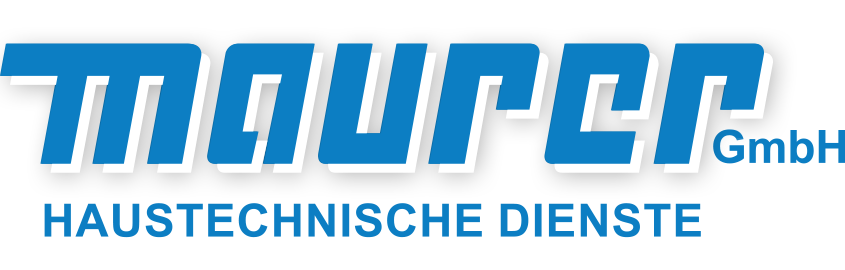 maurer GmbH
HAUSTECHNISCHE DIENSTE